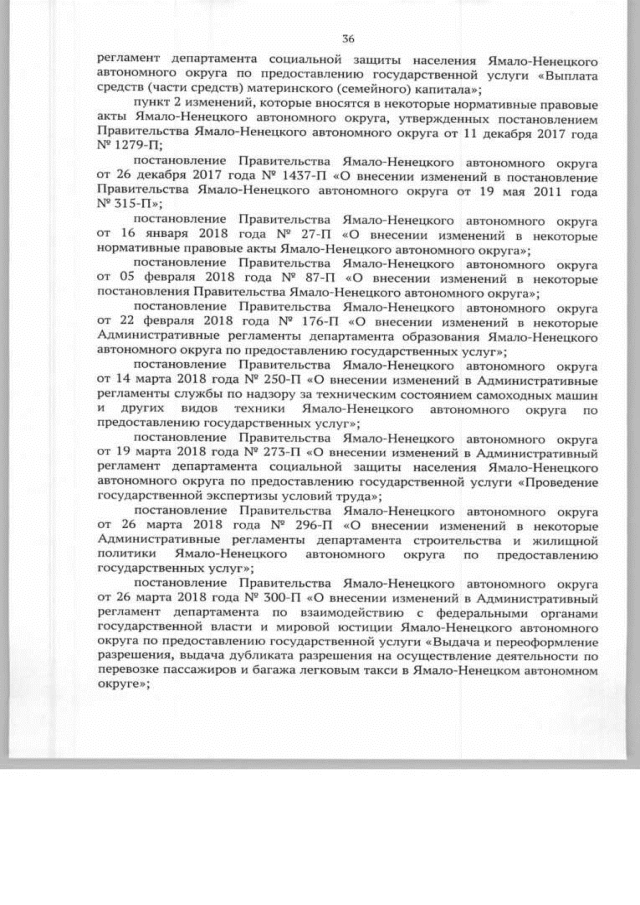 36

регламент департамента социальной защиты населения Ямало-Ненецкого автономного округа по предоставлению государственной услуги «Выплата средств (части средств) материнского (семейного) капитала»;

пункт 2 изменений, которые вносятся в некоторые нормативные правовые акты Ямало-Ненецкого автономного округа, утвержденных постановлением Правительства Ямало-Ненецкого автономного округа от 11 декабря 2017 года № 1279-П;

постановление Правительства Ямало-Ненецкого автономного округа от 26 декабря 2017 года № 1437-П «О внесении изменений в постановление Правительства Ямало-Ненецкого автономного округа от 19 мая 2011 года № 315-П»;

постановление Правительства Ямало-Ненецкого автономного округа от 16 января 2018 года № 27-П «О внесении изменений в некоторые нормативные правовые акты Ямало-Ненецкого автономного округа»;

постановление Правительства Ямало-Ненецкого автономного округа от 05 февраля 2018 года № 87-П «О внесении изменений в некоторые постановления Правительства Ямало-Ненецкого автономного округа»;

постановление Правительства Ямало-Ненецкого автономного округа от 22 февраля 2018 года № 176-П «О внесении изменений в некоторые Административные регламенты департамента образования Ямало-Ненецкого автономного округа по предоставлению государственных услуг»;

постановление Правительства Ямало-Ненецкого автономного округа от 14 марта 2018 года № 250-П «О внесении изменений в Административные регламенты службы по надзору за техническим состоянием самоходных машин и других видов техники Ямало-Ненецкого автономного округа по предоставлению государственных услуг»;

постановление Правительства Ямало-Ненецкого автономного округа от 19 марта 2018 года № 273-П «О внесении изменений в Административный регламент департамента социальной защиты населения Ямало-Ненецкого автономного округа по предоставлению государственной услуги «Проведение государственной экспертизы условий труда»;

постановление Правительства Ямало-Ненецкого автономного округа от 26 марта 2018 года № 296-П «О внесении изменений в некоторые Административные регламенты департамента строительства и жилищной политики Ямало-Ненецкого автономного округа по предоставлению государственных услуг»;

постановление Правительства Ямало-Ненецкого автономного округа от 26 марта 2018 года № 300-П «О внесении изменений в Административный регламент департамента по взаимодействию с федеральными органами государственной власти и мировой юстиции Ямало-Ненецкого автономного округа по предоставлению государственной услуги «Выдача и переоформление разрешения, выдача дубликата разрешения на осуществление деятельности по перевозке пассажиров и багажа легковым такси в Ямало-Ненецком автономном округе»;